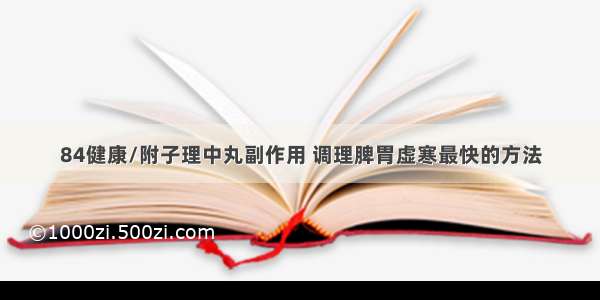 84健康/附子理中丸副作用 调理脾胃虚寒最快的方法

©1000zi.500zi.com